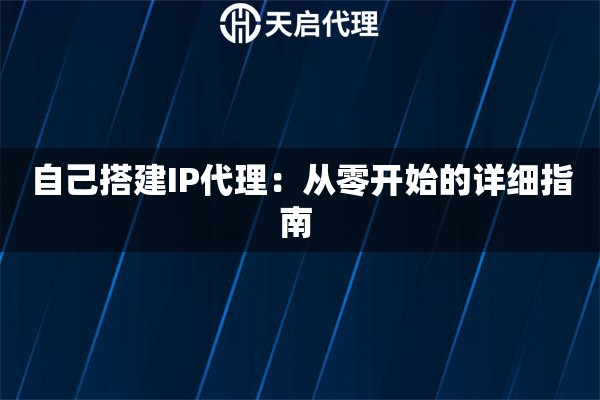 天启代理

自己搭建IP代理：从零开始的详细指南